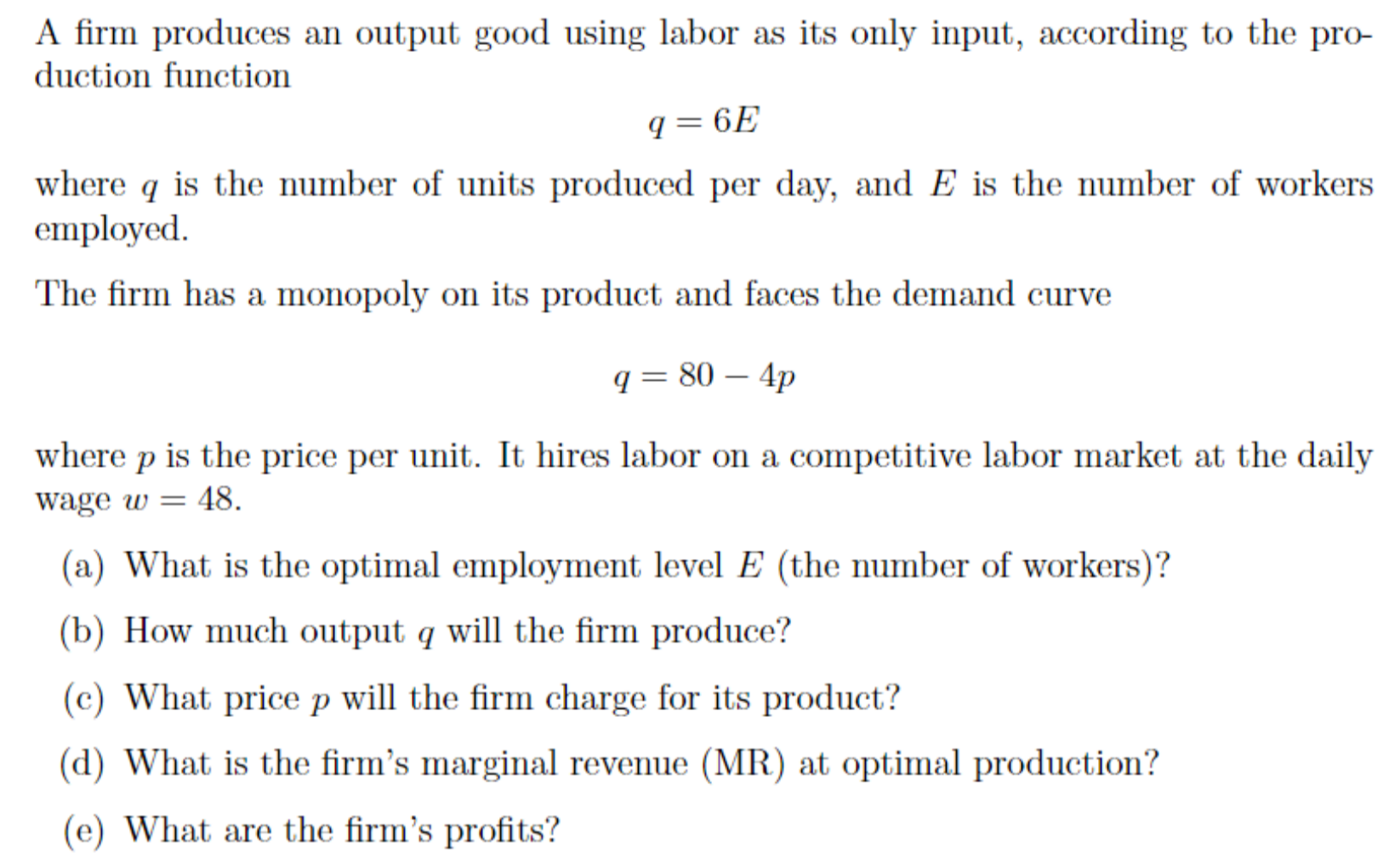 A firm produces an output good using labor as its only input, according to the production function

$q = 6E$

where $q$ is the number of units produced per day, and $E$ is the number of workers employed.

The firm has a monopoly on its product and faces the demand curve

$q = 80 - 4p$

where $p$ is the price per unit. It hires labor on a competitive labor market at the daily wage $w = 48$.

(a) What is the optimal employment level $E$ (the number of workers)?

(b) How much output $q$ will the firm produce?

(c) What price $p$ will the firm charge for its product?

(d) What is the firm's marginal revenue (MR) at optimal production?

(e) What are the firm's profits?